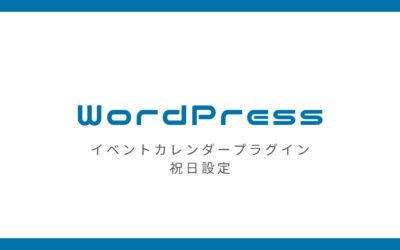 WordPress

イベントカレンダープラグイン
祝日設定